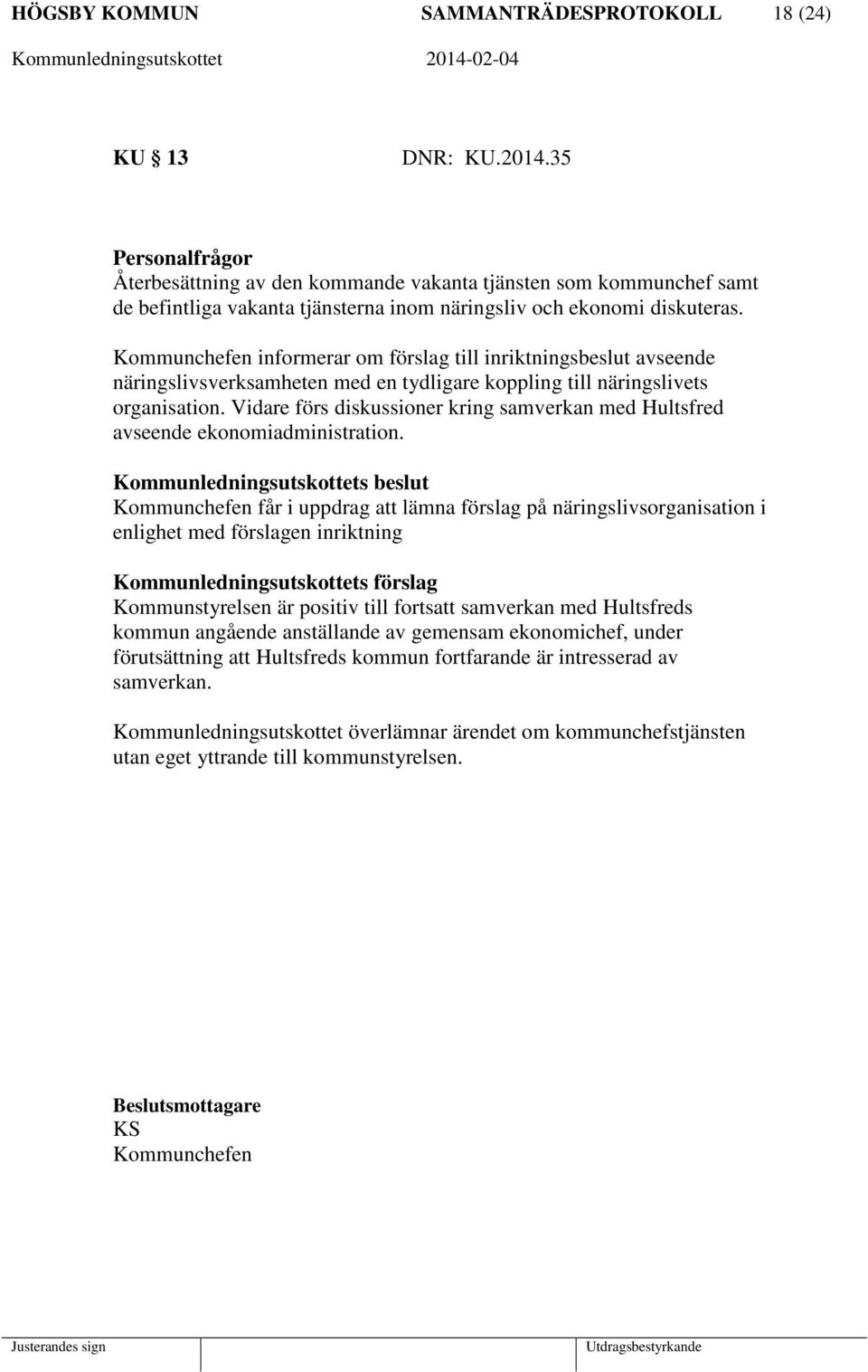 HÖGSBY KOMMUN SAMMANTRÄDESPROTOKOLL 18 (24)
Kommunledningsutskottet 2014-02-04

KU 13 DNR: KU.2014.35

Personalfrågor
Återbesättning av den kommande vakanta tjänsten som kommunchef samt de befintliga vakanta tjänsterna inom näringsliv och ekonomi diskuteras.

Kommunchefen informerar om förslag till inriktningsbeslut avseende näringslivsverksamheten med en tydligare koppling till näringslivets organisation. Vidare förs diskussioner kring samverkan med Hultsfred avseende ekonomiadministration.

Kommunledningsutskottets beslut
Kommunchefen får i uppdrag att lämna förslag på näringslivsorganisation i enlighet med förslagen inriktning

Kommunledningsutskottets förslag
Kommunstyrelsen är positiv till fortsatt samverkan med Hultsfreds kommun angående anställande av gemensam ekonomichef, under förutsättning att Hultsfreds kommun fortfarande är intresserad av samverkan.

Kommunledningsutskottet överlämnar ärendet om kommunchefstjänsten utan eget yttrande till kommunstyrelsen.

Beslutsmottagare
KS
Kommunchefen

Justerandes sign Utdragsbestyrkande